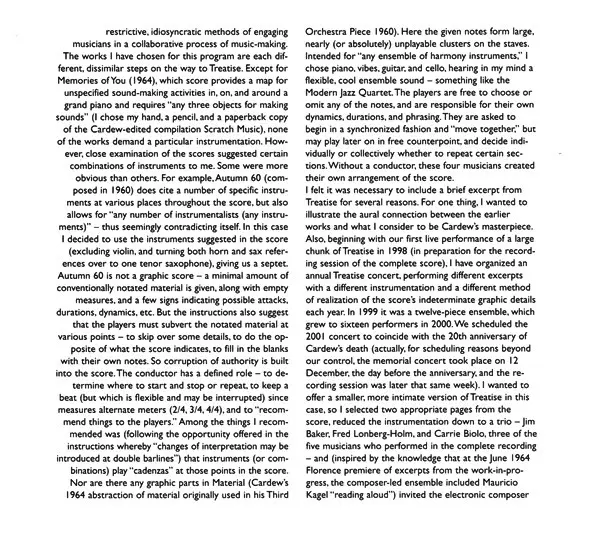 restrictive, idiosyncratic methods of engaging musicians in a collaborative process of music-making. The works I have chosen for this program are each different, dissimilar steps on the way to Treatise. Except for Memories of You (1964), which score provides a map for unspecified sound-making activities in, on, and around a grand piano and requires "any three objects for making sounds" (I chose my hand, a pencil, and a paperback copy of the Cardew-edited compilation Scratch Music), none of the works demand a particular instrumentation. However, close examination of the scores suggested certain combinations of instruments to me. Some were more obvious than others. For example, Autumn 60 (composed in 1960) does cite a number of specific instruments at various places throughout the score, but also allows for "any number of instrumentalists (any instruments)" – thus seemingly contradicting itself. In this case I decided to use the instruments suggested in the score (excluding violin, and turning both horn and sax references over to one tenor saxophone), giving us a septet. Autumn 60 is not a graphic score – a minimal amount of conventionally notated material is given, along with empty measures, and a few signs indicating possible attacks, durations, dynamics, etc. But the instructions also suggest that the players must subvert the notated material at various points – to skip over some details, to do the opposite of what the score indicates, to fill in the blanks with their own notes. So corruption of authority is built into the score. The conductor has a defined role – to determine where to start and stop or repeat, to keep a beat (but which is flexible and may be interrupted) since measures alternate meters (2/4, 3/4, 4/4), and to "recommend things to the players." Among the things I recommended was (following the opportunity offered in the instructions whereby "changes of interpretation may be introduced at double barlines") that instruments (or combinations) play "cadenzas" at those points in the score. Nor are there any graphic parts in Material (Cardew's 1964 abstraction of material originally used in his Third Orchestra Piece 1960). Here the given notes form large, nearly (or absolutely) unplayable clusters on the staves. Intended for "any ensemble of harmony instruments," I chose piano, vibes, guitar, and cello, hearing in my mind a flexible, cool ensemble sound – something like the Modern Jazz Quartet. The players are free to choose or omit any of the notes, and are responsible for their own dynamics, durations, and phrasing. They are asked to begin in a synchronized fashion and "move together," but may play later on in free counterpoint, and decide individually or collectively whether to repeat certain sections. Without a conductor, these four musicians created their own arrangement of the score.

I felt it was necessary to include a brief excerpt from Treatise for several reasons. For one thing, I wanted to illustrate the aural connection between the earlier works and what I consider to be Cardew's masterpiece. Also, beginning with our first live performance of a large chunk of Treatise in 1998 (in preparation for the recording session of the complete score), I have organized an annual Treatise concert, performing different excerpts with a different instrumentation and a different method of realization of the score's indeterminate graphic details each year. In 1999 it was a twelve-piece ensemble, which grew to sixteen performers in 2000. We scheduled the 2001 concert to coincide with the 20th anniversary of Cardew's death (actually, for scheduling reasons beyond our control, the memorial concert took place on 12 December, the day before the anniversary, and the recording session was later that same week). I wanted to offer a smaller, more intimate version of Treatise in this case, so I selected two appropriate pages from the score, reduced the instrumentation down to a trio – Jim Baker, Fred Lonberg-Holm, and Carrie Biolo, three of the five musicians who performed in the complete recording – and (inspired by the knowledge that at the June 1964 Florence premiere of excerpts from the work-in-progress, the composer-led ensemble included Mauricio Kagel "reading aloud") invited the electronic composer